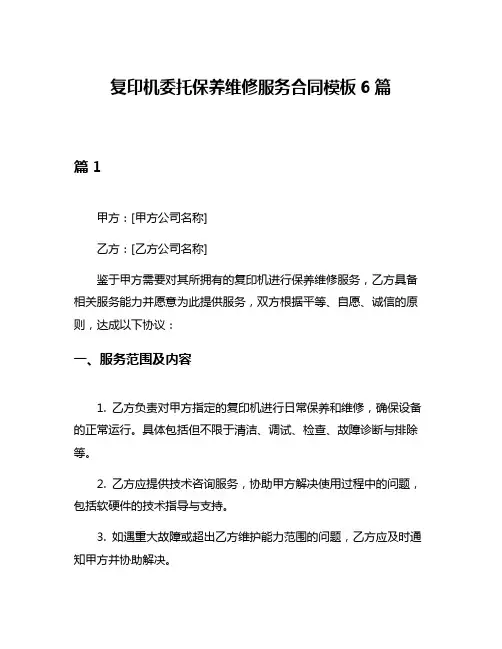 复印机委托保养维修服务合同模板 6 篇

篇 1

甲方：[甲方公司名称]

乙方：[乙方公司名称]

鉴于甲方需要对其所拥有的复印机进行保养维修服务，乙方具备相关服务能力并愿意为此提供服务，双方根据平等、自愿、诚信的原则，达成以下协议：

一、服务范围及内容

1. 乙方负责对甲方指定的复印机进行日常保养和维修，确保设备的正常运行。具体包括但不限于清洁、调试、检查、故障诊断与排除等。

2. 乙方应提供技术咨询服务，协助甲方解决使用过程中的问题，包括软硬件的技术指导与支持。

3. 如遇重大故障或超出乙方维护能力范围的问题，乙方应及时通知甲方并协助解决。